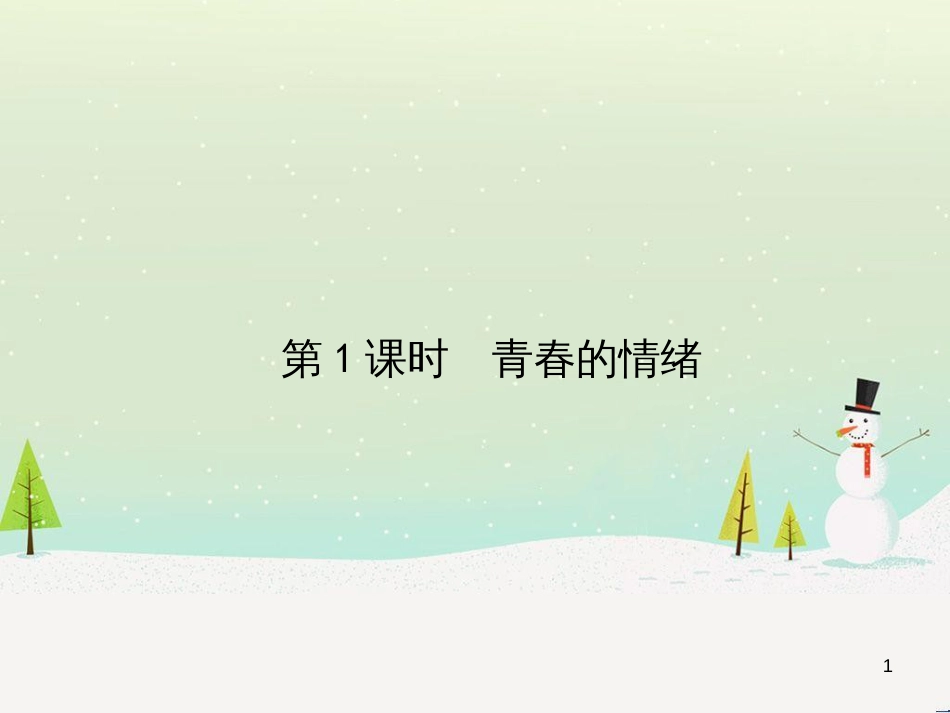 第 1 课时　青春的情绪

1